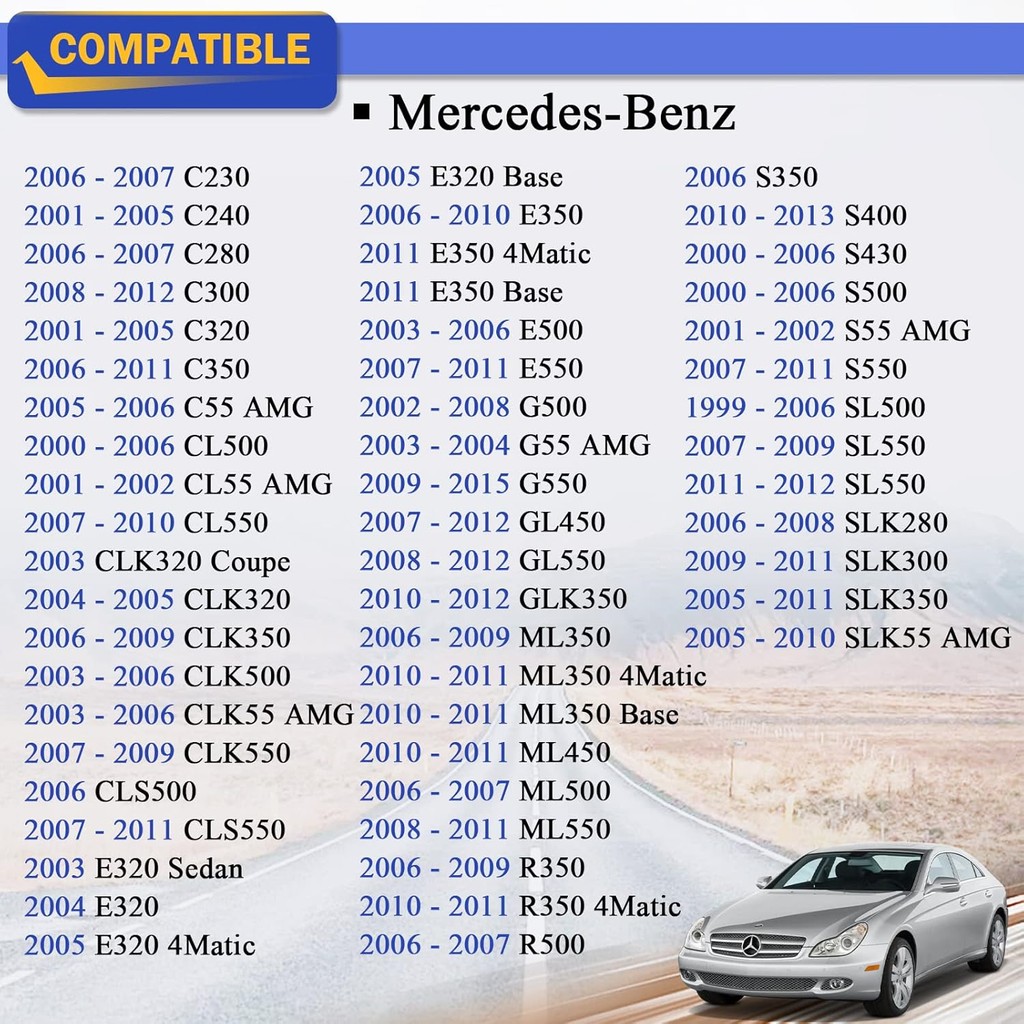 COMPATIBLE

▪ Mercedes-Benz

2006 - 2007 C230
2001 - 2005 C240
2006 - 2007 C280
2008 - 2012 C300
2001 - 2005 C320
2006 - 2011 C350
2005 - 2006 C55 AMG
2000 - 2006 CL500
2001 - 2002 CL55 AMG
2007 - 2010 CL550
2003 CLK320 Coupe
2004 - 2005 CLK320
2006 - 2009 CLK350
2003 - 2006 CLK500
2003 - 2006 CLK55 AMG
2007 - 2009 CLK550
2006 CLS500
2007 - 2011 CLS550
2003 E320 Sedan
2004 E320
2005 E320 4Matic

2005 E320 Base
2006 - 2010 E350
2011 E350 4Matic
2011 E350 Base
2003 - 2006 E500
2007 - 2011 E550
2002 - 2008 G500
2003 - 2004 G55 AMG
2009 - 2015 G550
2007 - 2012 GL450
2008 - 2012 GL550
2010 - 2012 GLK350
2006 - 2009 ML350
2010 - 2011 ML350 4Matic
2010 - 2011 ML350 Base
2010 - 2011 ML450
2006 - 2007 ML500
2008 - 2011 ML550
2006 - 2009 R350
2010 - 2011 R350 4Matic
2006 - 2007 R500

2006 S350
2010 - 2013 S400
2000 - 2006 S430
2000 - 2006 S500
2001 - 2002 S55 AMG
2007 - 2011 S550
1999 - 2006 SL500
2007 - 2009 SL550
2011 - 2012 SL550
2006 - 2008 SLK280
2009 - 2011 SLK300
2005 - 2011 SLK350
2005 - 2010 SLK55 AMG